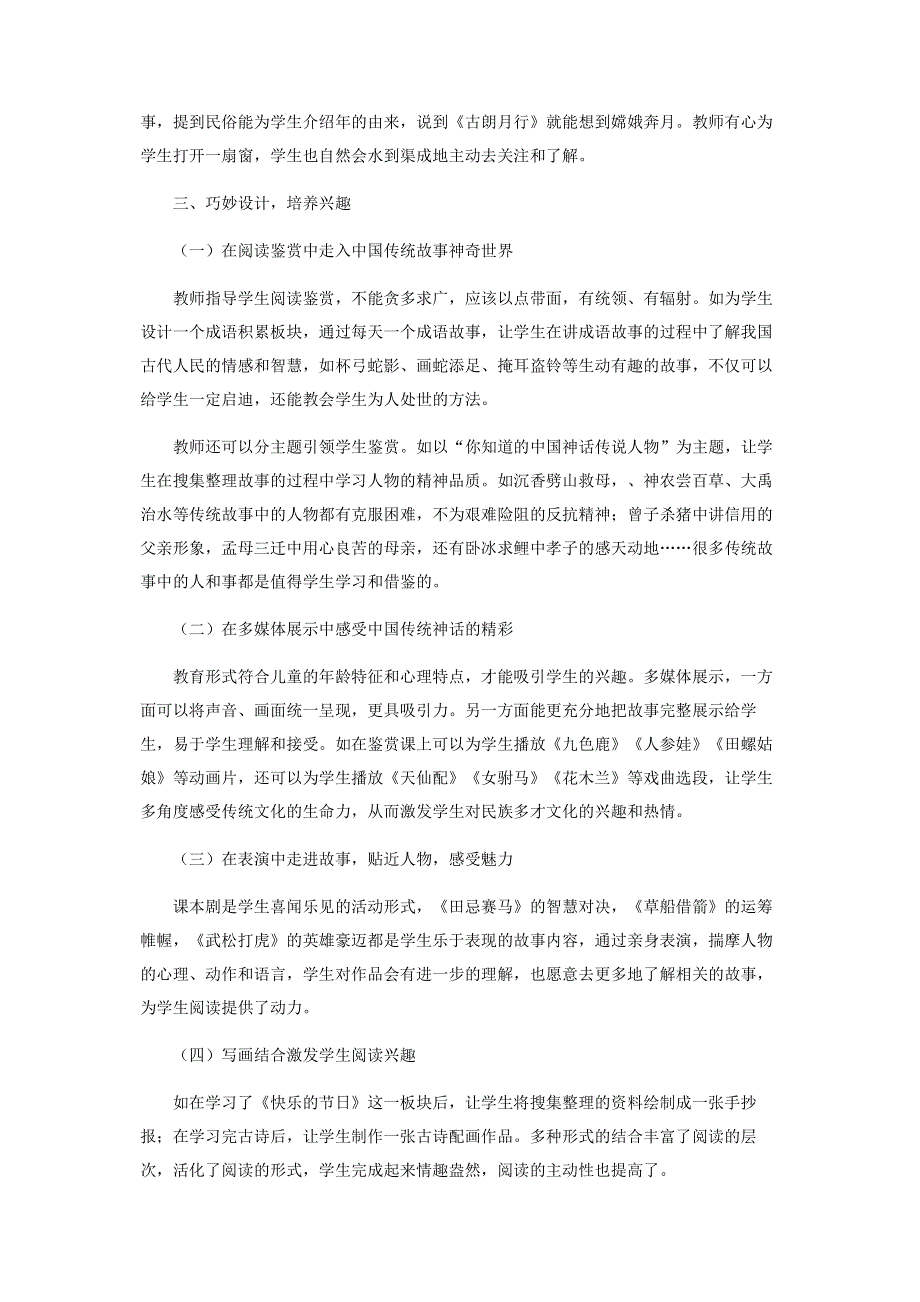 事，提到民俗能为学生介绍年的由来，说到《古朗月行》就能想到嫦娥奔月。教师有心为学生打开一扇窗，学生也自然会水到渠成地主动去关注和了解。

三、巧妙设计，培养兴趣

（一）在阅读鉴赏中走入中国传统故事神奇世界

教师指导学生阅读鉴赏，不能贪多求广，应该以点带面，有统领、有辐射。如为学生设计一个成语积累板块，通过每天一个成语故事，让学生在讲成语故事的过程中了解我国古代人民的情感和智慧，如杯弓蛇影、画蛇添足、掩耳盗铃等生动有趣的故事，不仅可以给学生一定启迪，还能教会学生为人处世的方法。

教师还可以分主题引领学生鉴赏。如以“你知道的中国神话传说人物”为主题，让学生在搜集整理故事的过程中学习人物的精神品质。如沉香劈山救母，、神农尝百草、大禹治水等传统故事中的人物都有克服困难，不为艰难险阻的反抗精神；曾子杀猪中讲信用的父亲形象，孟母三迁中用心良苦的母亲，还有卧冰求鲤中孝子的感天动地……很多传统故事中的人和事都是值得学生学习和借鉴的。

（二）在多媒体展示中感受中国传统神话的精彩

教育形式符合儿童的年龄特征和心理特点，才能吸引学生的兴趣。多媒体展示，一方面可以将声音、画面统一呈现，更具吸引力。另一方面能更充分地把故事完整展示给学生，易于学生理解和接受。如在鉴赏课上可以为学生播放《九色鹿》《人参娃》《田螺姑娘》等动画片，还可以为学生播放《天仙配》《女驸马》《花木兰》等戏曲选段，让学生多角度感受传统文化的生命力，从而激发学生对民族多才文化的兴趣和热情。

（三）在表演中走进故事，贴近人物，感受魅力

课本剧是学生喜闻乐见的活动形式，《田忌赛马》的智慧对决，《草船借箭》的运筹帷幄，《武松打虎》的英雄豪迈都是学生乐于表现的故事内容，通过亲身表演，揣摩人物的心理、动作和语言，学生对作品会有进一步的理解，也愿意去更多地了解相关的故事，为学生阅读提供了动力。

（四）写画结合激发学生阅读兴趣

如在学习了《快乐的节日》这一板块后，让学生将搜集整理的资料绘制成一张手抄报；在学习完古诗后，让学生制作一张古诗配画作品。多种形式的结合丰富了阅读的层次，活化了阅读的形式，学生完成起来情趣盎然，阅读的主动性也提高了。